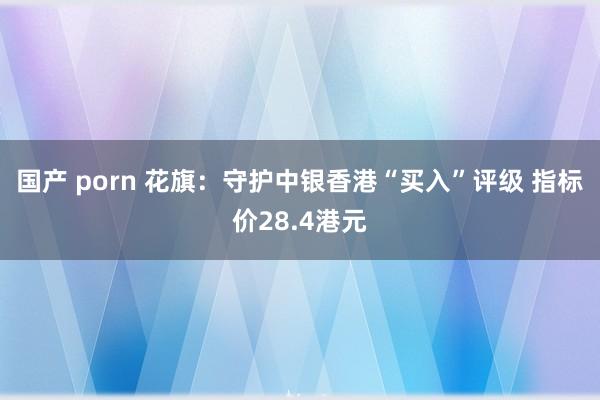 国产 porn 花旗：守护中银香港“买入”评级 指标价28.4港元